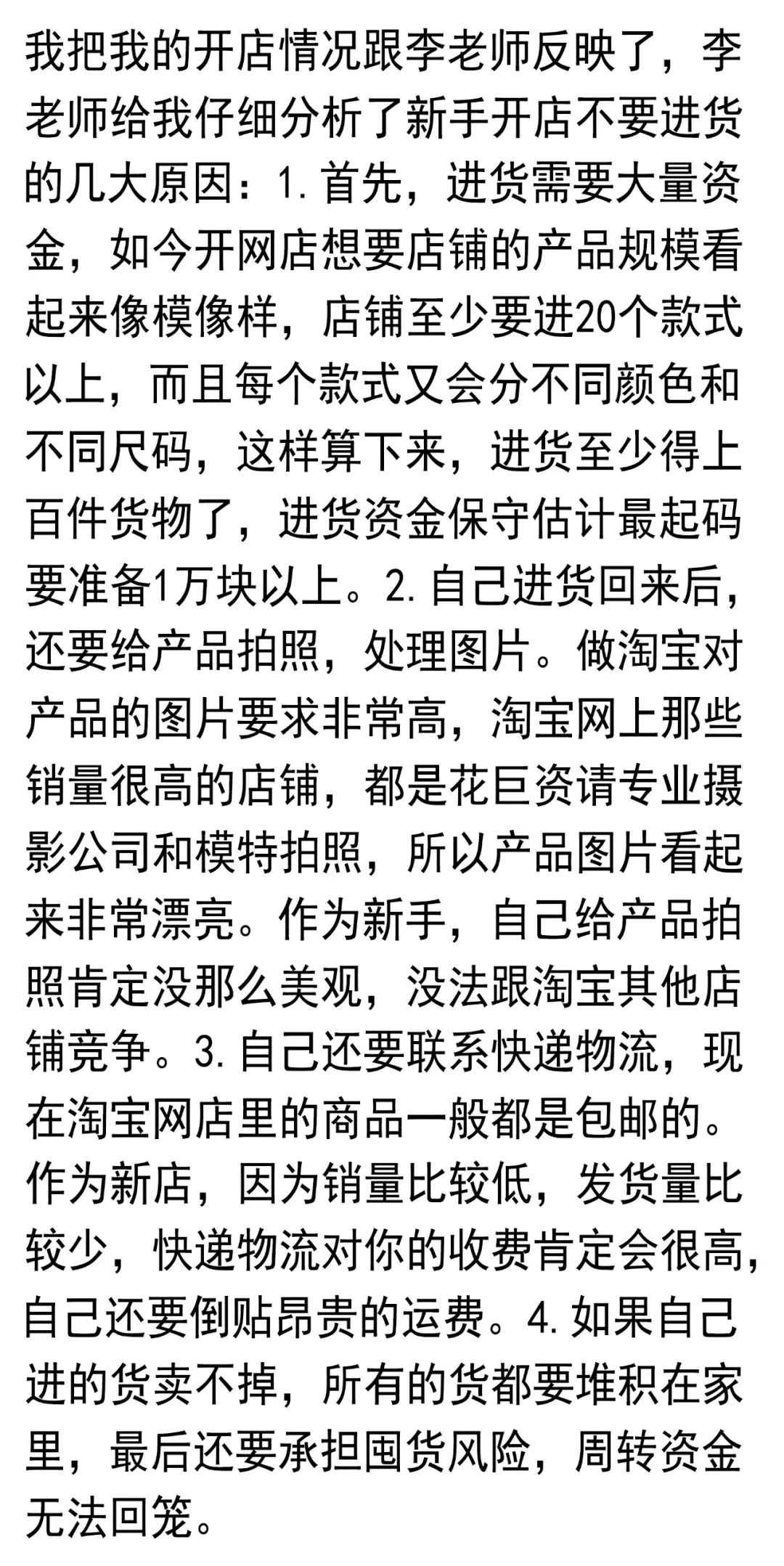 我把我的开店情况跟李老师反映了，李老师给我仔细分析了新手开店不要进货的几大原因：1.首先，进货需要大量资金，如今开网店想要店铺的产品规模看起来像模像样，店铺至少要进20个款式以上，而且每个款式又会分不同颜色和不同尺码，这样算下来，进货至少得上百件货物了，进货资金保守估计最起码要准备1万块以上。2.自己进货回来后，还要给产品拍照，处理图片。做淘宝对产品的图片要求非常高，淘宝网上那些销量很高的店铺，都是花巨资请专业摄影公司和模特拍照，所以产品图片看起来非常漂亮。作为新手，自己给产品拍照肯定没那么美观，没法跟淘宝其他店铺竞争。3.自己还要联系快递物流，现在淘宝网店里的商品一般都是包邮的。作为新店，因为销量比较低，发货量比较少，快递物流对你的收费肯定会很高，自己还要倒贴昂贵的运费。4.如果自己进的货卖不掉，所有的货都要堆积在家里，最后还要承担囤货风险，周转资金无法回笼。